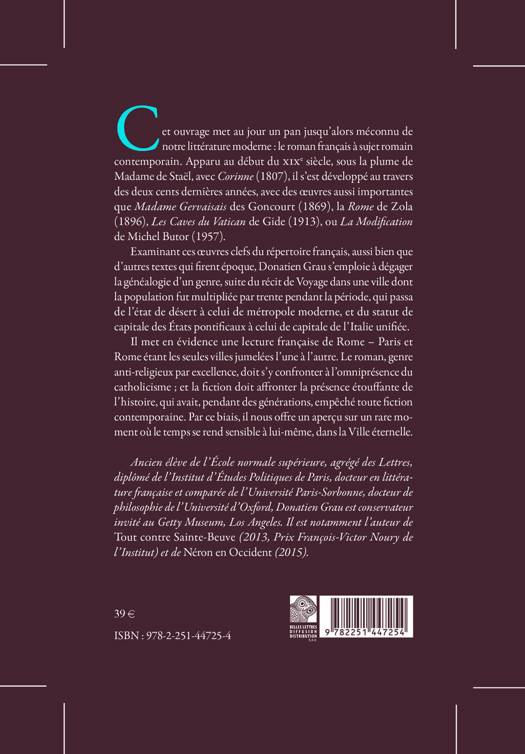 Cet ouvrage met au jour un pan jusqu'alors méconnu de notre littérature moderne : le roman français à sujet romain contemporain. Apparu au début du XIX$^{e}$ siècle, sous la plume de Madame de Staël, avec Corinne (1807), il s'est développé au travers des deux cents dernières années, avec des œuvres aussi importantes que Madame Gervaisais des Goncourt (1869), la Rome de Zola (1896), Les Caves du Vatican de Gide (1913), ou La Modification de Michel Butor (1957).

Examinant ces œuvres clefs du répertoire français, aussi bien que d'autres textes qui firent époque, Donatien Grau s'emploie à dégager la généalogie d'un genre, suite du récit de Voyage dans une ville dont la population fut multipliée par trente pendant la période, qui passa de l'état de désert à celui de métropole moderne, et du statut de capitale des États pontificaux à celui de capitale de l'Italie unifiée.

Il met en évidence une lecture française de Rome – Paris et Rome étant les seules villes jumelées l'une à l'autre. Le roman, genre anti-religieux par excellence, doit s'y confronter à l'omniprésence du catholicisme ; et la fiction doit affronter la présence étouffante de l'histoire, qui avait, pendant des générations, empêché toute fiction contemporaine. Par ce biais, il nous offre un aperçu sur un rare moment où le temps se rend sensible à lui-même, dans la Ville éternelle.

Ancien élève de l'École normale supérieure, agrégé des Lettres, diplômé de l'Institut d'Études Politiques de Paris, docteur en littérature française et comparée de l'Université Paris-Sorbonne, docteur de philosophie de l'Université d'Oxford, Donatien Grau est conservateur invité au Getty Museum, Los Angeles. Il est notamment l'auteur de Tout contre Sainte-Beuve (2013, Prix François-Victor Noury de l'Institut) et de Néron en Occident (2015).

39 €

ISBN : 978-2-251-44725-4

BELLES LETTRES DIFFUSION DISTRIBUTION

9 782251 447254